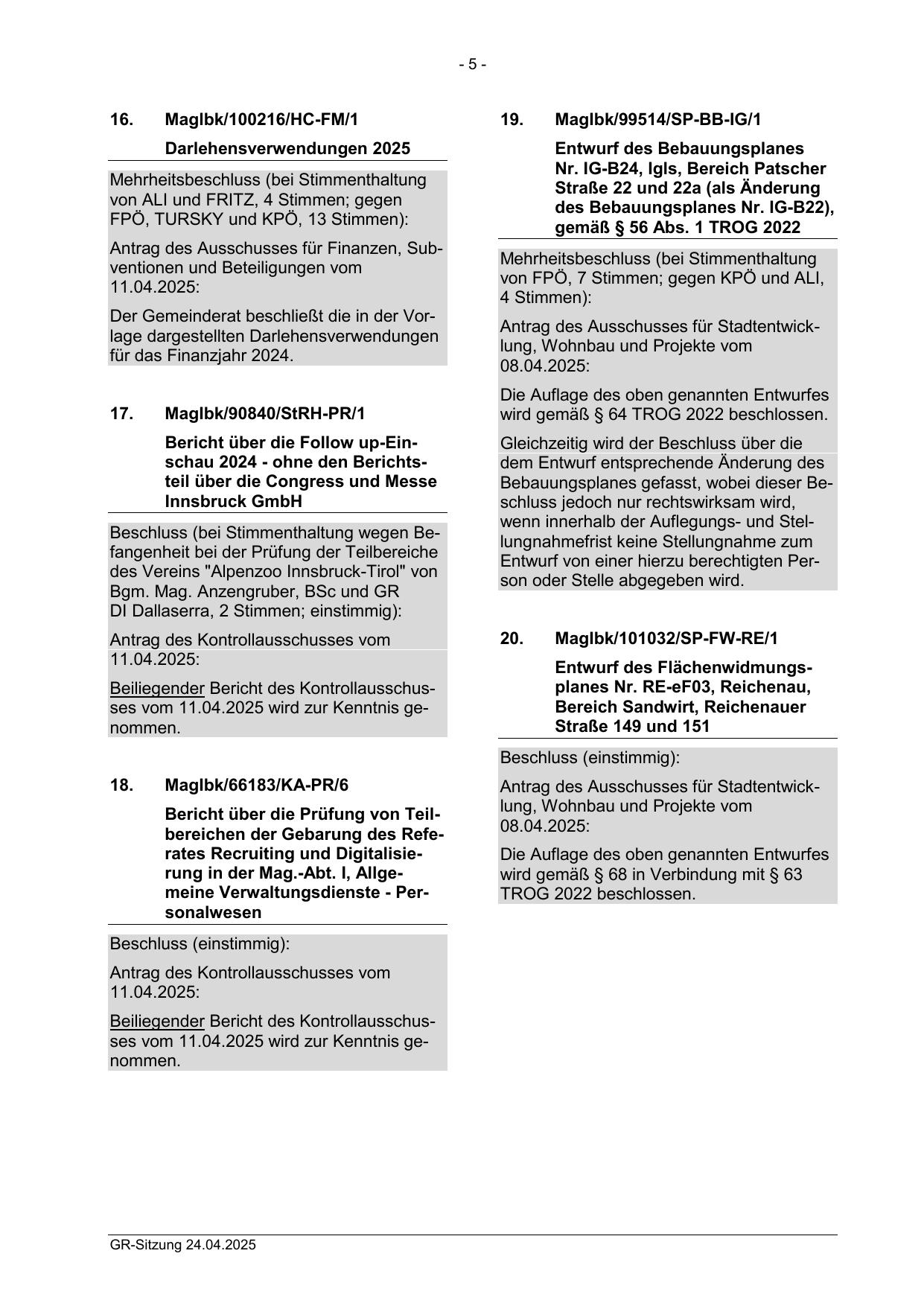 - 5 -

16. MagIbk/100216/HC-FM/1

Darlehensverwendungen 2025

Mehrheitsbeschluss (bei Stimmenthaltung von ALI und FRITZ, 4 Stimmen; gegen FPÖ, TURSKY und KPÖ, 13 Stimmen):

Antrag des Ausschusses für Finanzen, Subventionen und Beteiligungen vom 11.04.2025:

Der Gemeinderat beschließt die in der Vorlage dargestellten Darlehensverwendungen für das Finanzjahr 2024.

17. MagIbk/90840/StRH-PR/1

Bericht über die Follow up-Einschau 2024 - ohne den Berichtsteil über die Congress und Messe Innsbruck GmbH

Beschluss (bei Stimmenthaltung wegen Befangenheit bei der Prüfung der Teilbereiche des Vereins "Alpenzoo Innsbruck-Tirol" von Bgm. Mag. Anzengruber, BSc und GR DI Dallaserra, 2 Stimmen; einstimmig):

Antrag des Kontrollausschusses vom 11.04.2025:

Beiliegender Bericht des Kontrollausschusses vom 11.04.2025 wird zur Kenntnis genommen.

18. MagIbk/66183/KA-PR/6

Bericht über die Prüfung von Teilbereichen der Gebarung des Referates Recruiting und Digitalisierung in der Mag.-Abt. I, Allgemeine Verwaltungsdienste - Personalwesen

Beschluss (einstimmig):

Antrag des Kontrollausschusses vom 11.04.2025:

Beiliegender Bericht des Kontrollausschusses vom 11.04.2025 wird zur Kenntnis genommen.

19. MagIbk/99514/SP-BB-IG/1

Entwurf des Bebauungsplanes Nr. IG-B24, Igls, Bereich Patscher Straße 22 und 22a (als Änderung des Bebauungsplanes Nr. IG-B22), gemäß § 56 Abs. 1 TROG 2022

Mehrheitsbeschluss (bei Stimmenthaltung von FPÖ, 7 Stimmen; gegen KPÖ und ALI, 4 Stimmen):

Antrag des Ausschusses für Stadtentwicklung, Wohnbau und Projekte vom 08.04.2025:

Die Auflage des oben genannten Entwurfes wird gemäß § 64 TROG 2022 beschlossen.

Gleichzeitig wird der Beschluss über die dem Entwurf entsprechende Änderung des Bebauungsplanes gefasst, wobei dieser Beschluss jedoch nur rechtswirksam wird, wenn innerhalb der Auflegungs- und Stellungnahmefrist keine Stellungnahme zum Entwurf von einer hierzu berechtigten Person oder Stelle abgegeben wird.

20. MagIbk/101032/SP-FW-RE/1

Entwurf des Flächenwidmungsplanes Nr. RE-eF03, Reichenau, Bereich Sandwirt, Reichenauer Straße 149 und 151

Beschluss (einstimmig):

Antrag des Ausschusses für Stadtentwicklung, Wohnbau und Projekte vom 08.04.2025:

Die Auflage des oben genannten Entwurfes wird gemäß § 68 in Verbindung mit § 63 TROG 2022 beschlossen.

GR-Sitzung 24.04.2025